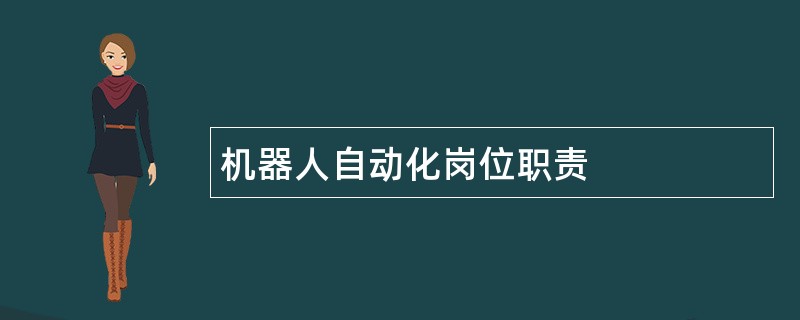 机器人自动化岗位职责